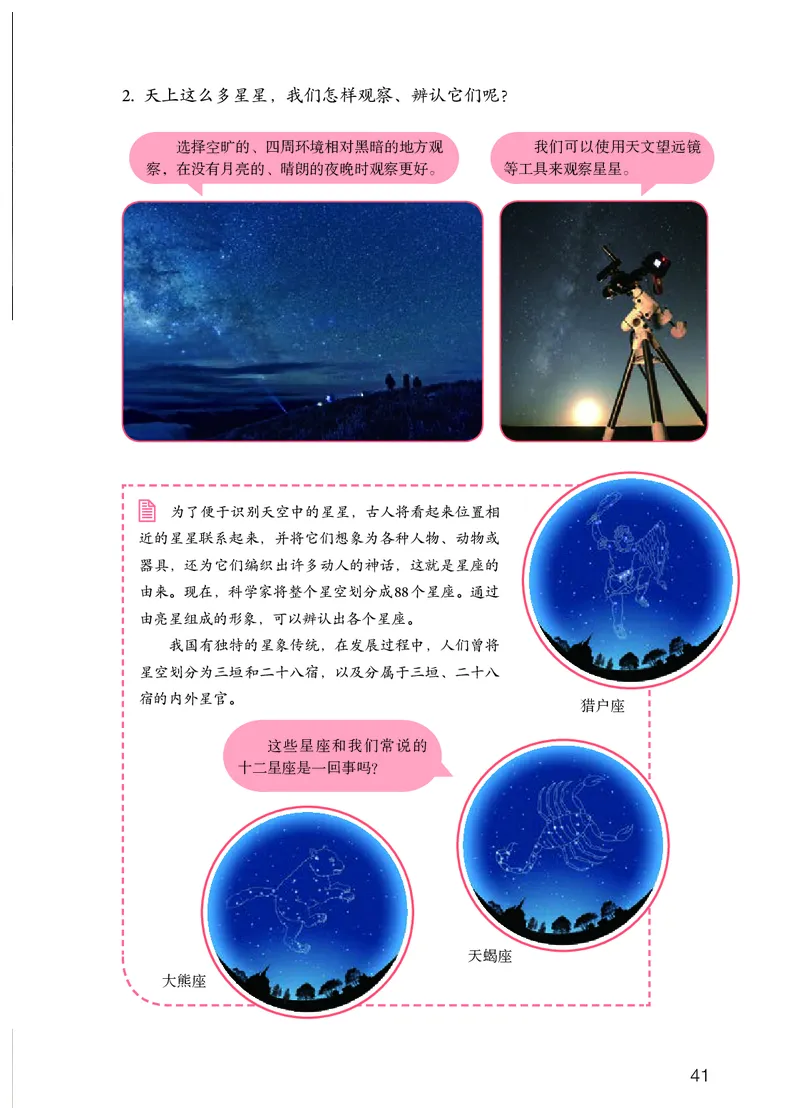 2. 天上这么多星星，我们怎样观察、辨认它们呢？

选择空旷的、四周环境相对黑暗的地方观察，在没有月亮的、晴朗的夜晚时观察更好。

我们可以使用天文望远镜等工具来观察星星。

为了便于识别天空中的星星，古人将看起来位置相近的星星联系起来，并将它们想象为各种人物、动物或器具，还为它们编织出许多动人的神话，这就是星座的由来。现在，科学家将整个星空划分成88个星座。通过由亮星组成的形象，可以辨认出各个星座。

我国有独特的星象传统，在发展过程中，人们曾将星空划分为三垣和二十八宿，以及分属于三垣、二十八宿的内外星官。

猎户座

这些星座和我们常说的十二星座是一回事吗？

天蝎座

大熊座

41